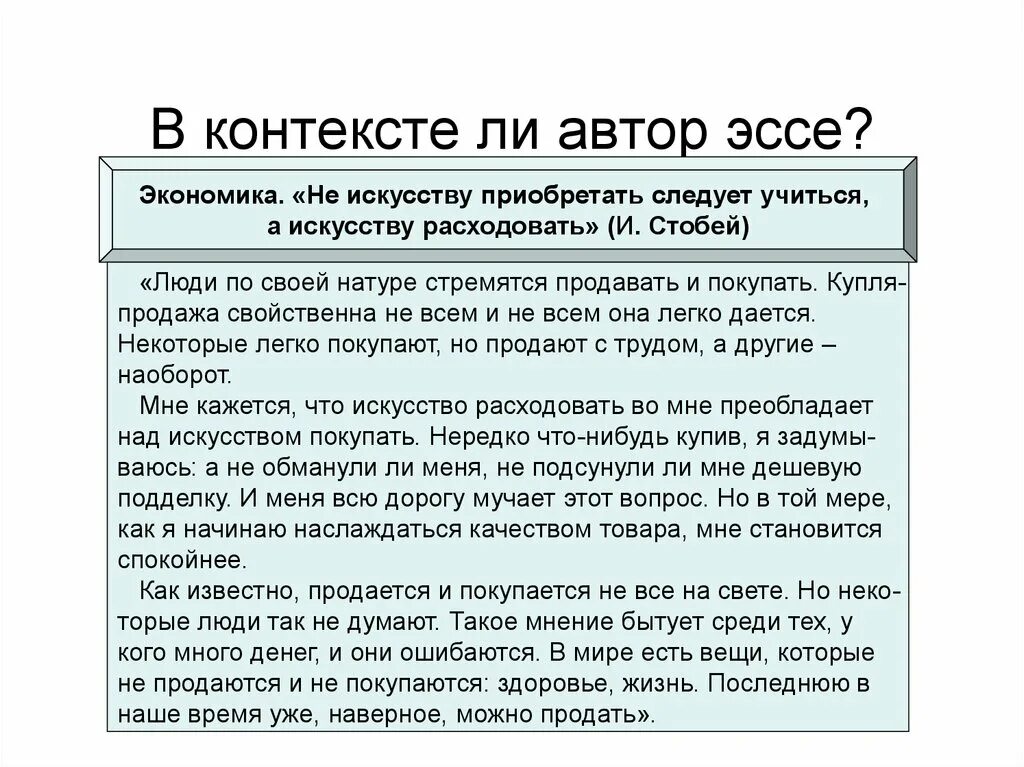 В контексте ли автор эссе?

Экономика. «Не искусству приобретать следует учиться, а искусству расходовать» (И. Стобей)

«Люди по своей натуре стремятся продавать и покупать. Купля-продажа свойственна не всем и не всем она легко дается. Некоторые легко покупают, но продают с трудом, а другие – наоборот.

Мне кажется, что искусство расходовать во мне преобладает над искусством покупать. Нередко что-нибудь купив, я задумываюсь: а не обманули ли меня, не подсунули ли мне дешевую подделку. И меня всю дорогу мучает этот вопрос. Но в той мере, как я начинаю наслаждаться качеством товара, мне становится спокойнее.

Как известно, продается и покупается не все на свете. Но некоторые люди так не думают. Такое мнение бытует среди тех, у кого много денег, и они ошибаются. В мире есть вещи, которые не продаются и не покупаются: здоровье, жизнь. Последнюю в наше время уже, наверное, можно продать».